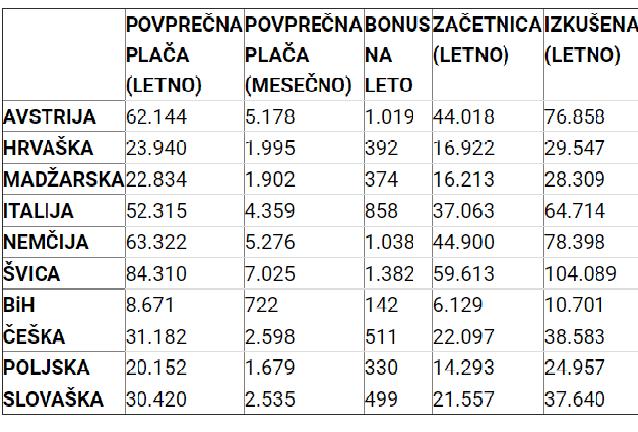 | | POVPREČNA PLAČA (LETNO) | POVPREČNA PLAČA (MESEČNO) | BONUS NA LETO | ZAČETNICA (LETNO) | IZKUŠENA (LETNO) |
|---|---|---|---|---|---|
| AVSTRIJA | 62.144 | 5.178 | 1.019 | 44.018 | 76.858 |
| HRVAŠKA | 23.940 | 1.995 | 392 | 16.922 | 29.547 |
| MADŽARSKA | 22.834 | 1.902 | 374 | 16.213 | 28.309 |
| ITALIJA | 52.315 | 4.359 | 858 | 37.063 | 64.714 |
| NEMČIJA | 63.322 | 5.276 | 1.038 | 44.900 | 78.398 |
| ŠVICA | 84.310 | 7.025 | 1.382 | 59.613 | 104.089 |
| BiH | 8.671 | 722 | 142 | 6.129 | 10.701 |
| ČEŠKA | 31.182 | 2.598 | 511 | 22.097 | 38.583 |
| POLJSKA | 20.152 | 1.679 | 330 | 14.293 | 24.957 |
| SLOVAŠKA | 30.420 | 2.535 | 499 | 21.557 | 37.640 |